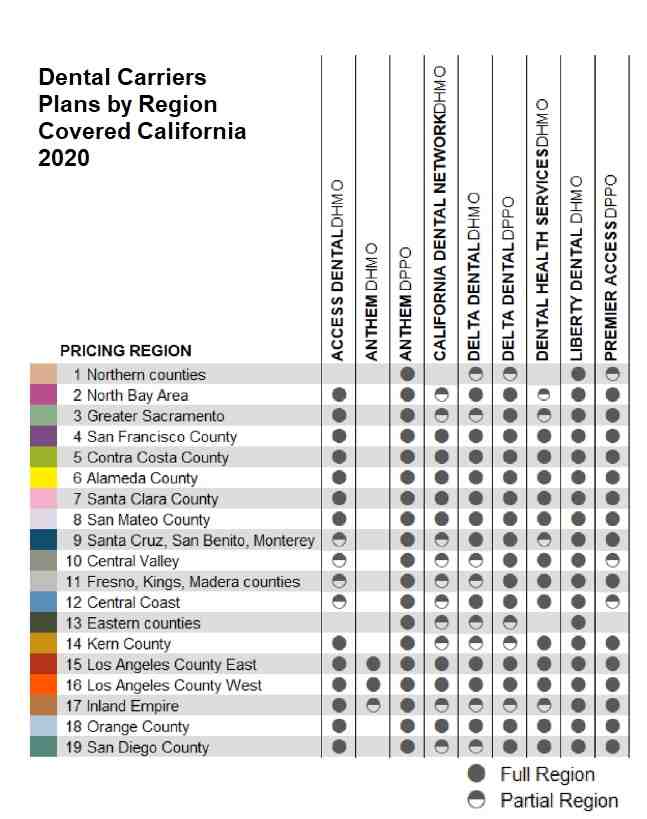 Dental Carriers Plans by Region Covered California 2020

| PRICING REGION | ACCESS DENTAL DHMO | ANTHEM DHMO | ANTHEM DPPO | CALIFORNIA DENTAL NETWORK DHMO | DELTA DENTAL DHMO | DELTA DENTAL DPPO | DENTAL HEALTH SERVICES DHMO | LIBERTY DENTAL DHMO | PREMIER ACCESS DPPO |
|---|---|---|---|---|---|---|---|---|---|
| 1 Northern counties | | | ● | | ◓ | ◓ | | ● | ◓ |
| 2 North Bay Area | ● | | ● | ◓ | ● | ● | ◓ | ● | ● |
| 3 Greater Sacramento | ● | | ● | ◓ | ◓ | ● | ◓ | ● | ● |
| 4 San Francisco County | ● | | ● | ● | ● | ● | ● | ● | ● |
| 5 Contra Costa County | ● | | ● | ● | ● | ● | ● | ● | ● |
| 6 Alameda County | ● | | ● | ● | ● | ● | ● | ● | ● |
| 7 Santa Clara County | ● | | ● | ● | ● | ● | ● | ● | ● |
| 8 San Mateo County | ● | | ● | ● | ● | ● | ● | ● | ● |
| 9 Santa Cruz, San Benito, Monterey | ◓ | | ● | ◓ | ● | ● | ◓ | ● | ● |
| 10 Central Valley | ◓ | | ● | ◓ | ◓ | ● | ● | ● | ◓ |
| 11 Fresno, Kings, Madera counties | ◓ | | ● | ◓ | ◓ | ● | ● | ● | ● |
| 12 Central Coast | ◓ | | ● | ◓ | ● | ● | ● | ● | ◓ |
| 13 Eastern counties | | | ● | ◓ | ◓ | ◓ | | ● | |
| 14 Kern County | ● | | ● | ◓ | ◓ | ◓ | ● | ● | ● |
| 15 Los Angeles County East | ● | ● | ● | ● | ● | ● | ● | ● | ● |
| 16 Los Angeles County West | ● | ● | ● | ● | ● | ● | ● | ● | ● |
| 17 Inland Empire | ● | ◓ | ● | ◓ | ◓ | ◓ | ◓ | ● | ● |
| 18 Orange County | ● | | ● | ● | ● | ● | ● | ● | ● |
| 19 San Diego County | ● | | ● | ◓ | ◓ | ● | ● | ● | ● |

● Full Region
◓ Partial Region